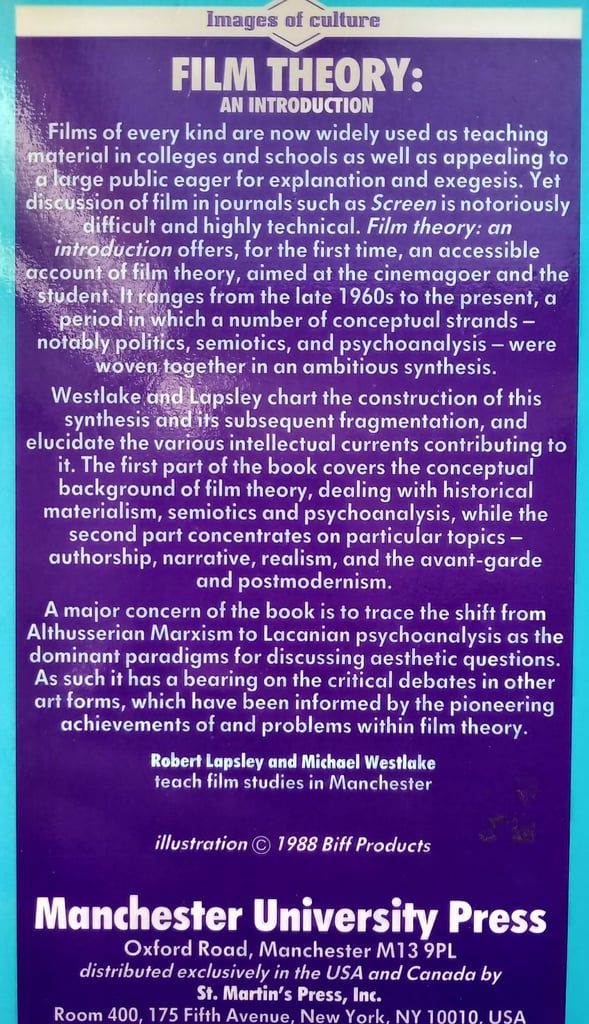 Images of culture

FILM THEORY:
AN INTRODUCTION

Films of every kind are now widely used as teaching material in colleges and schools as well as appealing to a large public eager for explanation and exegesis. Yet discussion of film in journals such as Screen is notoriously difficult and highly technical. Film theory: an introduction offers, for the first time, an accessible account of film theory, aimed at the cinemagoer and the student. It ranges from the late 1960s to the present, a period in which a number of conceptual strands – notably politics, semiotics, and psychoanalysis – were woven together in an ambitious synthesis.

Westlake and Lapsley chart the construction of this synthesis and its subsequent fragmentation, and elucidate the various intellectual currents contributing to it. The first part of the book covers the conceptual background of film theory, dealing with historical materialism, semiotics and psychoanalysis, while the second part concentrates on particular topics – authorship, narrative, realism, and the avant-garde and postmodernism.

A major concern of the book is to trace the shift from Althusserian Marxism to Lacanian psychoanalysis as the dominant paradigms for discussing aesthetic questions. As such it has a bearing on the critical debates in other art forms, which have been informed by the pioneering achievements of and problems within film theory.

Robert Lapsley and Michael Westlake
teach film studies in Manchester

illustration © 1988 Biff Products

Manchester University Press
Oxford Road, Manchester M13 9PL
distributed exclusively in the USA and Canada by
St. Martin's Press, Inc.
Room 400, 175 Fifth Avenue, New York, NY 10010, USA